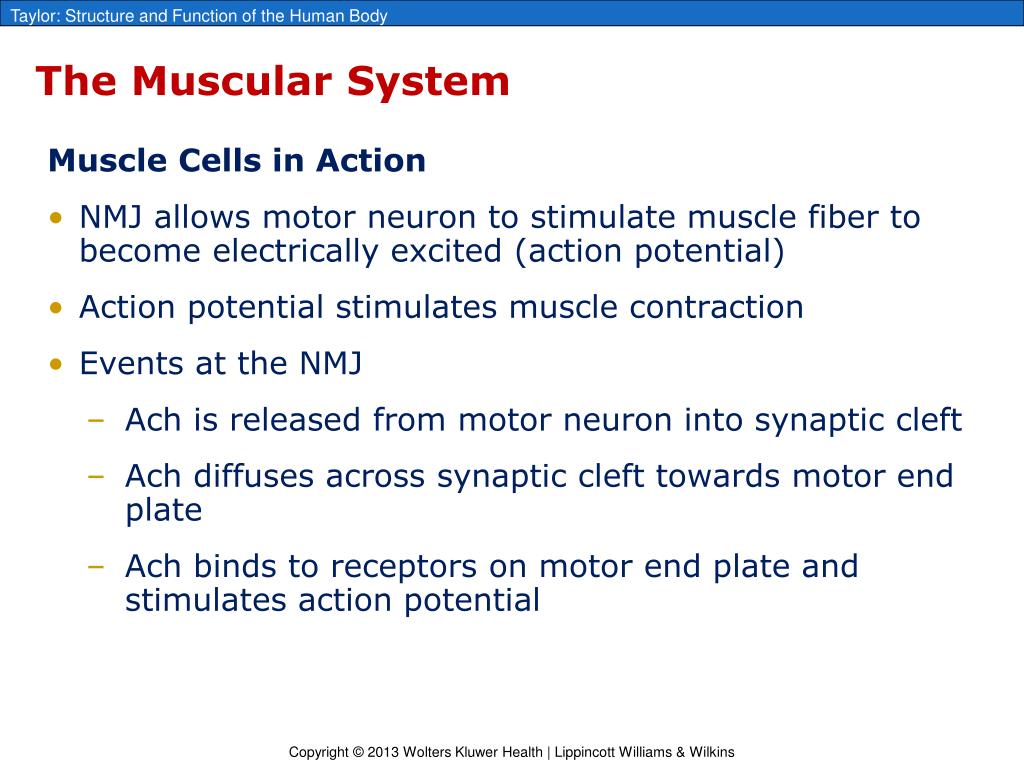 Taylor: Structure and Function of the Human Body

The Muscular System

Muscle Cells in Action

• NMJ allows motor neuron to stimulate muscle fiber to become electrically excited (action potential)

• Action potential stimulates muscle contraction

• Events at the NMJ

– Ach is released from motor neuron into synaptic cleft

– Ach diffuses across synaptic cleft towards motor end plate

– Ach binds to receptors on motor end plate and stimulates action potential

Copyright © 2013 Wolters Kluwer Health | Lippincott Williams & Wilkins